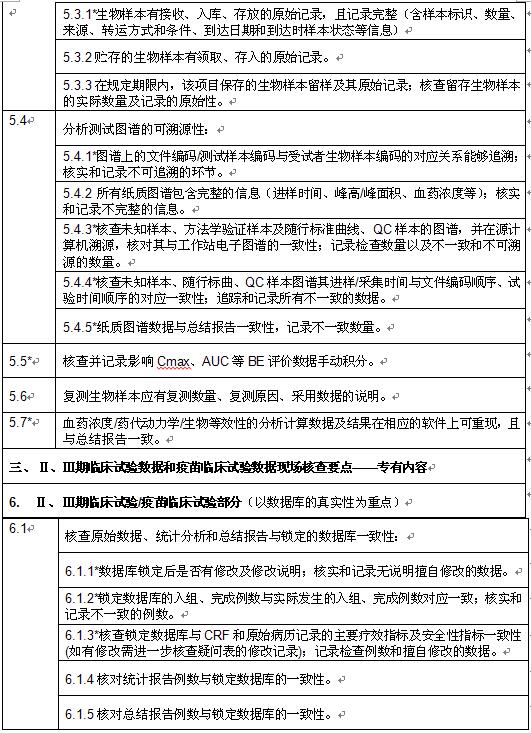 | | |
|---|---|
| | 5.3.1*生物样本有接收、入库、存放的原始记录，且记录完整（含样本标识、数量、来源、转运方式和条件、到达日期和到达时样本状态等信息） |
| | 5.3.2 贮存的生物样本有领取、存入的原始记录。 |
| | 5.3.3 在规定期限内，该项目保存的生物样本留样及其原始记录；核查留存生物样本的实际数量及记录的原始性。 |
| 5.4 | 分析测试图谱的可溯源性： |
| | 5.4.1*图谱上的文件编码/测试样本编码与受试者生物样本编码的对应关系能够追溯；核实和记录不可追溯的环节。 |
| | 5.4.2 所有纸质图谱包含完整的信息（进样时间、峰高/峰面积、血药浓度等）；核实和记录不完整的信息。 |
| | 5.4.3*核查未知样本、方法学验证样本及随行标准曲线、QC 样本的图谱，并在源计算机溯源，核对其与工作站电子图谱的一致性；记录检查数量以及不一致和不可溯源的数量。 |
| | 5.4.4*核查未知样本、随行标曲、QC 样本图谱其进样/采集时间与文件编码顺序、试验时间顺序的对应一致性；追踪和记录所有不一致的数据。 |
| | 5.4.5*纸质图谱数据与总结报告一致性，记录不一致数量。 |
| 5.5* | 核查并记录影响 Cmax、AUC 等 BE 评价数据手动积分。 |
| 5.6 | 复测生物样本应有复测数量、复测原因、采用数据的说明。 |
| 5.7* | 血药浓度/药代动力学/生物等效性的分析计算数据及结果在相应的软件上可重现，且与总结报告一致。 |

三、 II、III期临床试验数据和疫苗临床试验数据现场核查要点——专有内容

6. II、III期临床试验/疫苗临床试验部分（以数据库的真实性为重点）

| | |
|---|---|
| 6.1 | 核查原始数据、统计分析和总结报告与锁定的数据库一致性： |
| | 6.1.1*数据库锁定后是否有修改及修改说明；核实和记录无说明擅自修改的数据。 |
| | 6.1.2*锁定数据库的入组、完成例数与实际发生的入组、完成例数对应一致；核实和记录不一致的例数。 |
| | 6.1.3*核查锁定数据库与 CRF 和原始病历记录的主要疗效指标及安全性指标一致性(如有修改需进一步核查疑问表的修改记录)；记录检查例数和擅自修改的数据。 |
| | 6.1.4 核对统计报告例数与锁定数据库的一致性。 |
| | 6.1.5 核对总结报告例数与锁定数据库的一致性。 |